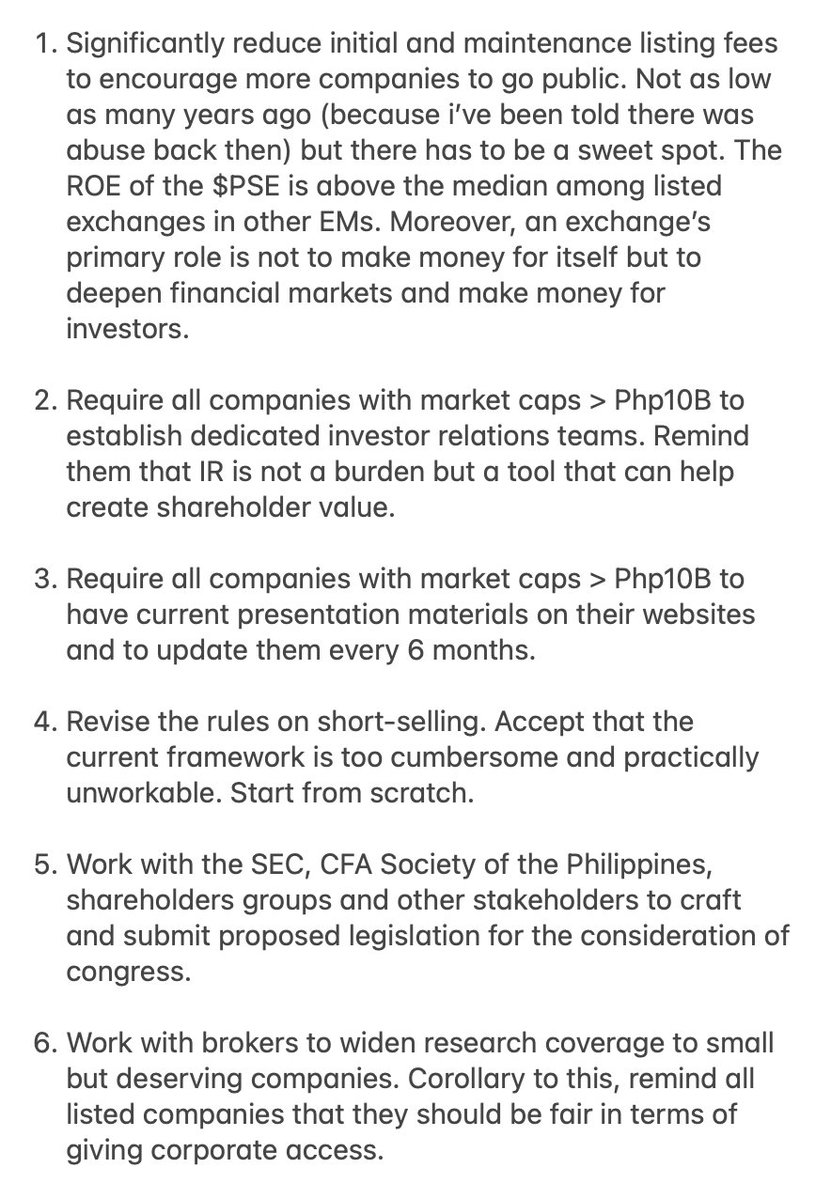 1. Significantly reduce initial and maintenance listing fees to encourage more companies to go public. Not as low as many years ago (because i've been told there was abuse back then) but there has to be a sweet spot. The ROE of the \$PSE is above the median among listed exchanges in other EMs. Moreover, an exchange's primary role is not to make money for itself but to deepen financial markets and make money for investors.

2. Require all companies with market caps > Php10B to establish dedicated investor relations teams. Remind them that IR is not a burden but a tool that can help create shareholder value.

3. Require all companies with market caps > Php10B to have current presentation materials on their websites and to update them every 6 months.

4. Revise the rules on short-selling. Accept that the current framework is too cumbersome and practically unworkable. Start from scratch.

5. Work with the SEC, CFA Society of the Philippines, shareholders groups and other stakeholders to craft and submit proposed legislation for the consideration of congress.

6. Work with brokers to widen research coverage to small but deserving companies. Corollary to this, remind all listed companies that they should be fair in terms of giving corporate access.